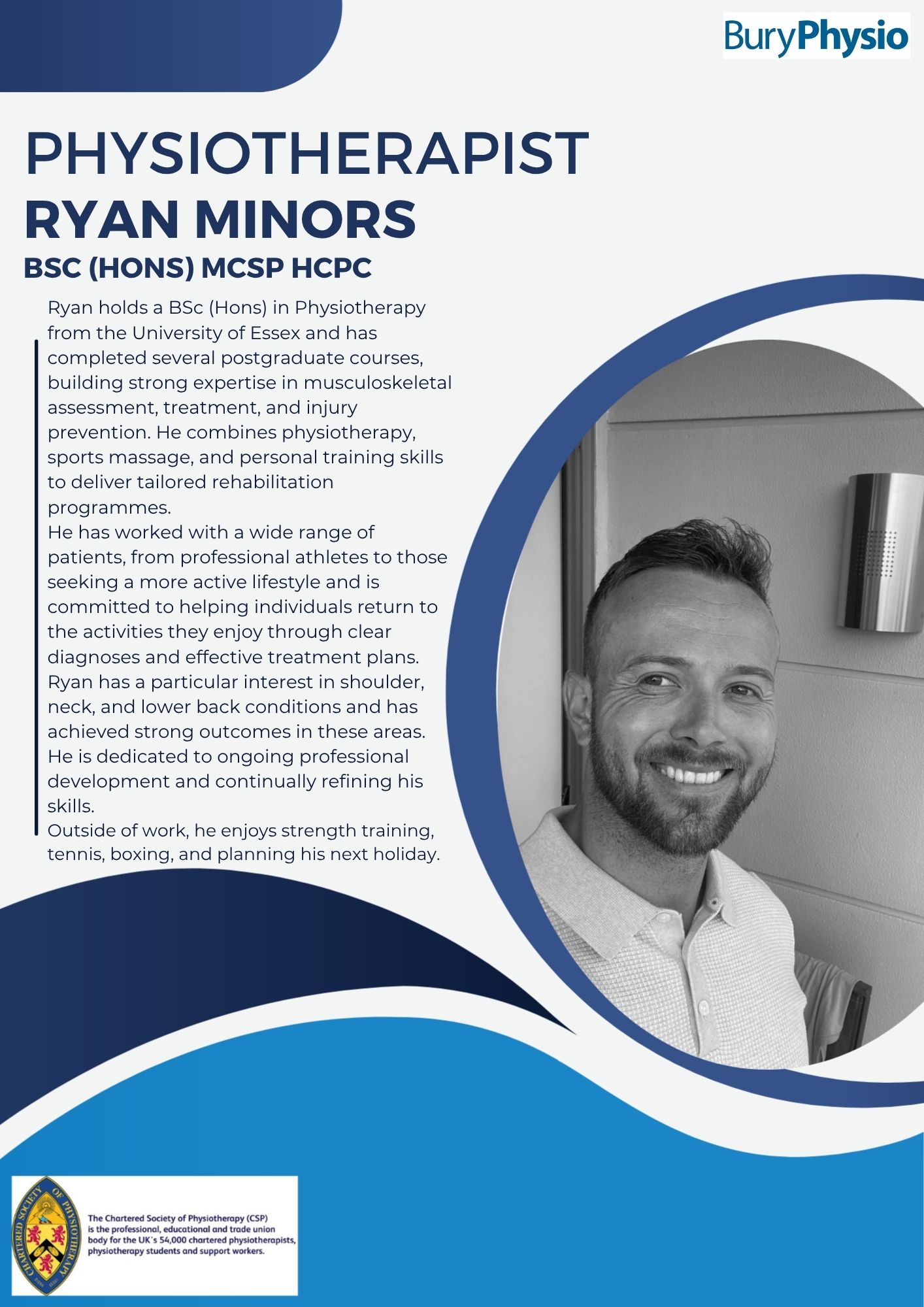 BuryPhysio

PHYSIOTHERAPIST
RYAN MINORS
BSC (HONS) MCSP HCPC

Ryan holds a BSc (Hons) in Physiotherapy from the University of Essex and has completed several postgraduate courses, building strong expertise in musculoskeletal assessment, treatment, and injury prevention. He combines physiotherapy, sports massage, and personal training skills to deliver tailored rehabilitation programmes.
He has worked with a wide range of patients, from professional athletes to those seeking a more active lifestyle and is committed to helping individuals return to the activities they enjoy through clear diagnoses and effective treatment plans.
Ryan has a particular interest in shoulder, neck, and lower back conditions and has achieved strong outcomes in these areas.
He is dedicated to ongoing professional development and continually refining his skills.
Outside of work, he enjoys strength training, tennis, boxing, and planning his next holiday.

CHARTERED SOCIETY OF PHYSIOTHERAPY

The Chartered Society of Physiotherapy (CSP) is the professional, educational and trade union body for the UK's 54,000 chartered physiotherapists, physiotherapy students and support workers.